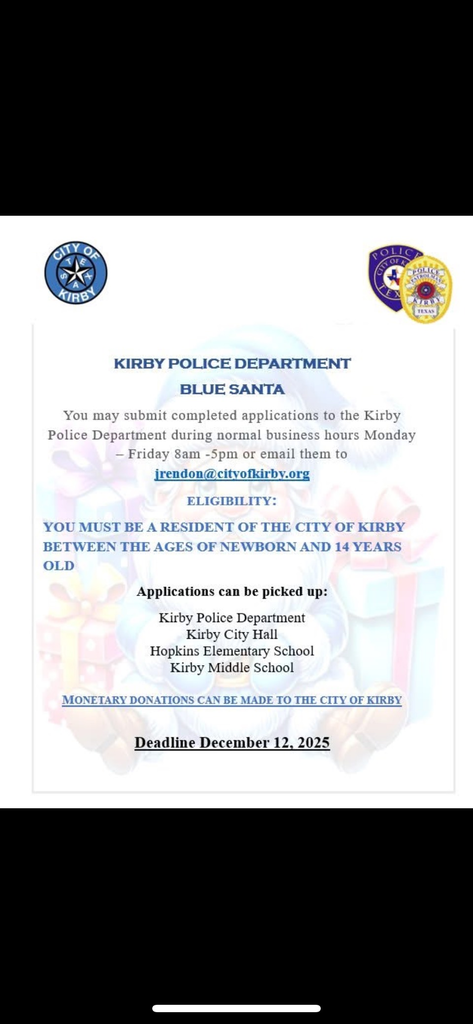 CITY OF KIRBY

POLICE
POLICE
KIRBY
TEXAS

KIRBY POLICE DEPARTMENT

BLUE SANTA

You may submit completed applications to the Kirby Police Department during normal business hours Monday – Friday 8am -5pm or email them to jrendon@cityofkirby.org

ELIGIBILITY:

YOU MUST BE A RESIDENT OF THE CITY OF KIRBY BETWEEN THE AGES OF NEWBORN AND 14 YEARS OLD

Applications can be picked up:

Kirby Police Department
Kirby City Hall
Hopkins Elementary School
Kirby Middle School

MONETARY DONATIONS CAN BE MADE TO THE CITY OF KIRBY

Deadline December 12, 2025